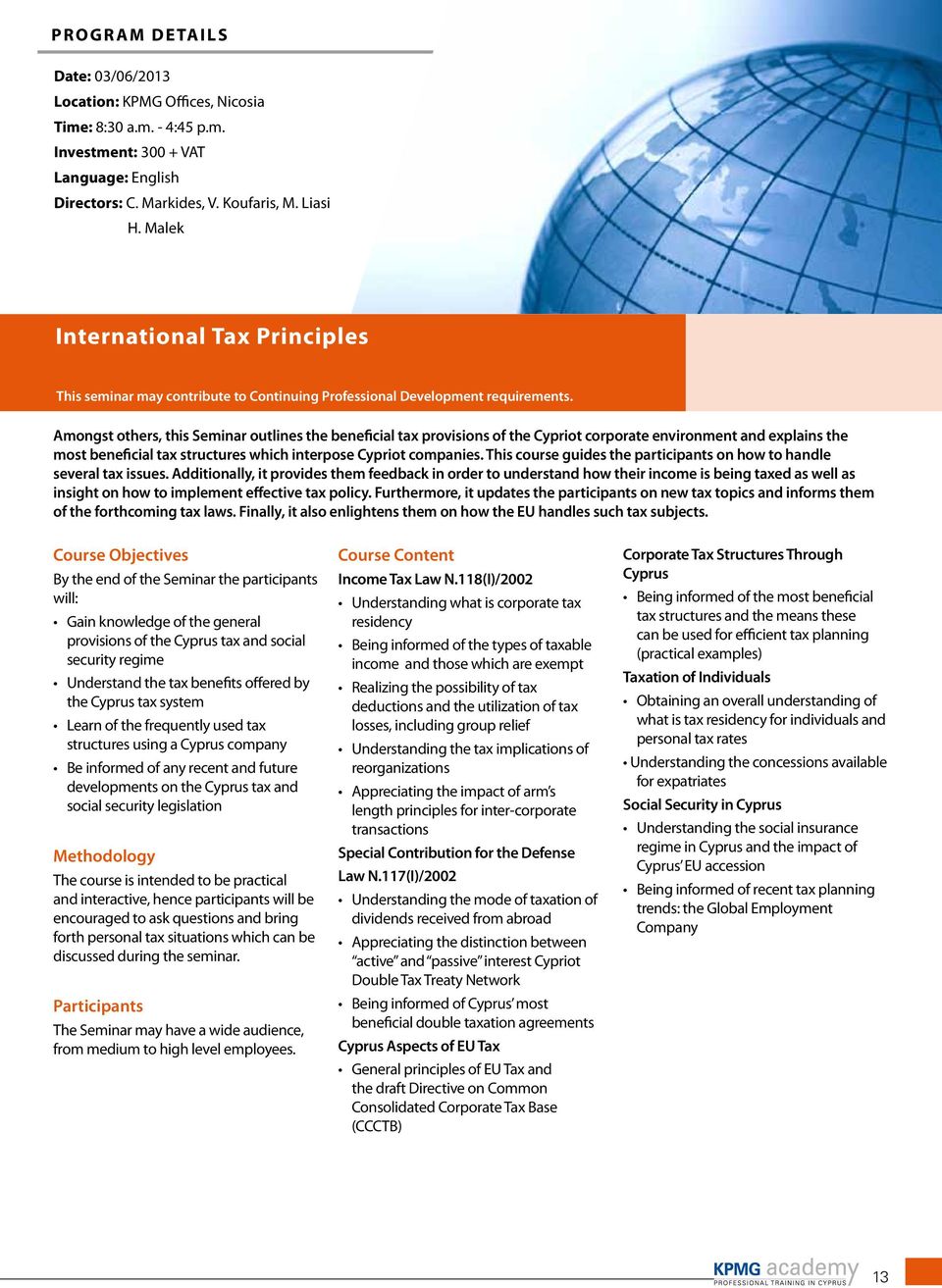 PROGRAM DETAILS

Date: 03/06/2013
Location: KPMG Offices, Nicosia
Time: 8:30 a.m. - 4:45 p.m.
Investment: 300 + VAT
Language: English
Directors: C. Markides, V. Koufaris, M. Liasi
H. Malek

International Tax Principles

This seminar may contribute to Continuing Professional Development requirements.

Amongst others, this Seminar outlines the beneficial tax provisions of the Cypriot corporate environment and explains the most beneficial tax structures which interpose Cypriot companies. This course guides the participants on how to handle several tax issues. Additionally, it provides them feedback in order to understand how their income is being taxed as well as insight on how to implement effective tax policy. Furthermore, it updates the participants on new tax topics and informs them of the forthcoming tax laws. Finally, it also enlightens them on how the EU handles such tax subjects.

Course Objectives
By the end of the Seminar the participants will:
• Gain knowledge of the general provisions of the Cyprus tax and social security regime
• Understand the tax benefits offered by the Cyprus tax system
• Learn of the frequently used tax structures using a Cyprus company
• Be informed of any recent and future developments on the Cyprus tax and social security legislation

Methodology
The course is intended to be practical and interactive, hence participants will be encouraged to ask questions and bring forth personal tax situations which can be discussed during the seminar.

Participants
The Seminar may have a wide audience, from medium to high level employees.

Course Content
Income Tax Law N.118(I)/2002
• Understanding what is corporate tax residency
• Being informed of the types of taxable income and those which are exempt
• Realizing the possibility of tax deductions and the utilization of tax losses, including group relief
• Understanding the tax implications of reorganizations
• Appreciating the impact of arm's length principles for inter-corporate transactions
Special Contribution for the Defense Law N.117(I)/2002
• Understanding the mode of taxation of dividends received from abroad
• Appreciating the distinction between "active" and "passive" interest Cypriot Double Tax Treaty Network
• Being informed of Cyprus' most beneficial double taxation agreements
Cyprus Aspects of EU Tax
• General principles of EU Tax and the draft Directive on Common Consolidated Corporate Tax Base (CCCTB)

Corporate Tax Structures Through Cyprus
• Being informed of the most beneficial tax structures and the means these can be used for efficient tax planning (practical examples)
Taxation of Individuals
• Obtaining an overall understanding of what is tax residency for individuals and personal tax rates
• Understanding the concessions available for expatriates
Social Security in Cyprus
• Understanding the social insurance regime in Cyprus and the impact of Cyprus' EU accession
• Being informed of recent tax planning trends: the Global Employment Company

KPMG academy
PROFESSIONAL TRAINING IN CYPRUS
13